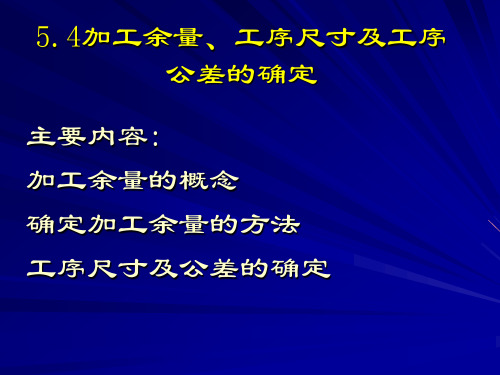 5.4加工余量、工序尺寸及工序公差的确定

主要内容：

加工余量的概念

确定加工余量的方法

工序尺寸及公差的确定